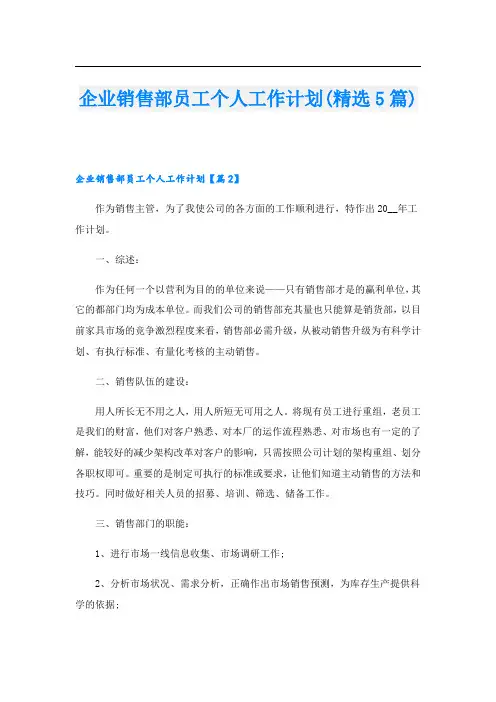 企业销售部员工个人工作计划(精选5篇)

企业销售部员工个人工作计划【篇2】

作为销售主管，为了我使公司的各方面的工作顺利进行，特作出20__年工作计划。

一、综述：

作为任何一个以营利为目的的单位来说——只有销售部才是的赢利单位，其它的都部门均为成本单位。而我们公司的销售部充其量也只能算是销货部，以目前家具市场的竞争激烈程度来看，销售部必需升级，从被动销售升级为有科学计划、有执行标准、有量化考核的主动销售。

二、销售队伍的建设：

用人所长无不用之人，用人所短无可用之人。将现有员工进行重组，老员工是我们的财富，他们对客户熟悉、对本厂的运作流程熟悉、对市场也有一定的了解，能较好的减少架构改革对客户的影响，只需按照公司计划的架构重组、划分各职权即可。重要的是制定可执行的标准或要求，让他们知道主动销售的方法和技巧。同时做好相关人员的招募、培训、筛选、储备工作。

三、销售部门的职能：

1、进行市场一线信息收集、市场调研工作；

2、分析市场状况、需求分析，正确作出市场销售预测，为库存生产提供科学的依据；